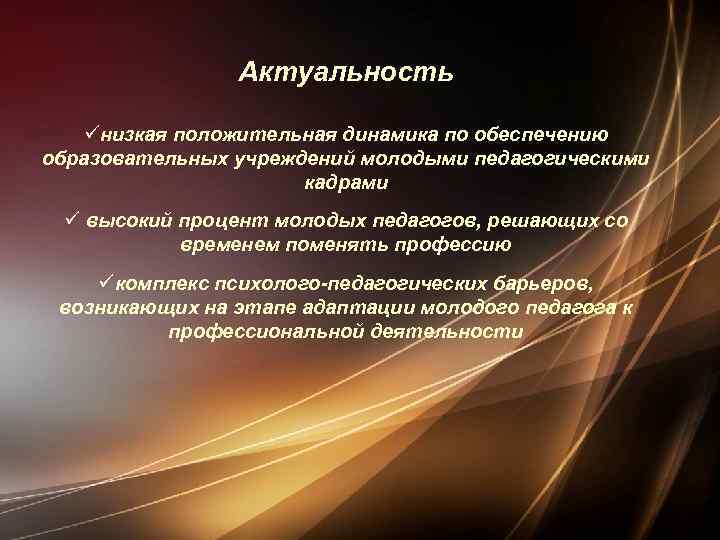 Актуальность

✓низкая положительная динамика по обеспечению образовательных учреждений молодыми педагогическими кадрами

✓ высокий процент молодых педагогов, решающих со временем поменять профессию

✓комплекс психолого-педагогических барьеров, возникающих на этапе адаптации молодого педагога к профессиональной деятельности